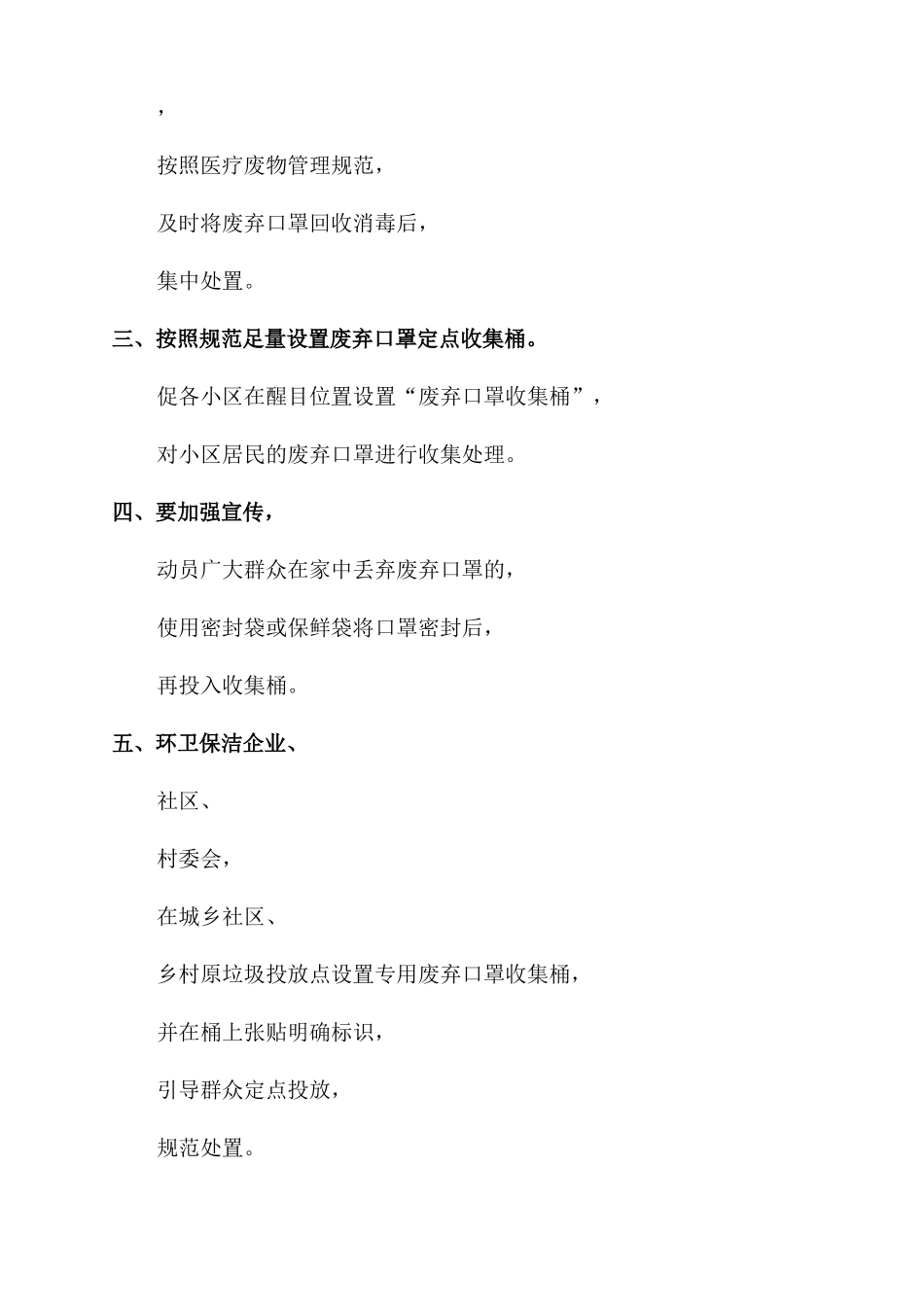 ，

按照医疗废物管理规范，

及时将废弃口罩回收消毒后，

集中处置。

三、按照规范足量设置废弃口罩定点收集桶。

促各小区在醒目位置设置“废弃口罩收集桶”，

对小区居民的废弃口罩进行收集处理。

四、要加强宣传，

动员广大群众在家中丢弃废弃口罩的，

使用密封袋或保鲜袋将口罩密封后，

再投入收集桶。

五、环卫保洁企业、

社区、

村委会，

在城乡社区、

乡村原垃圾投放点设置专用废弃口罩收集桶，

并在桶上张贴明确标识，

引导群众定点投放，

规范处置。